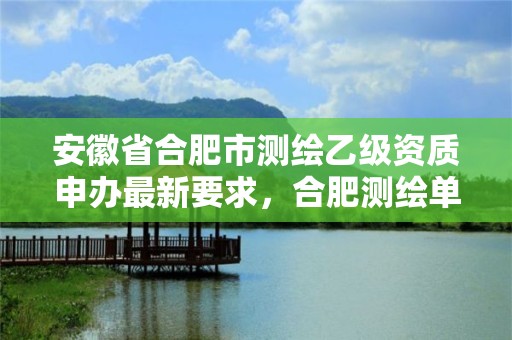 安徽省合肥市测绘乙级资质申办最新要求，合肥测绘单